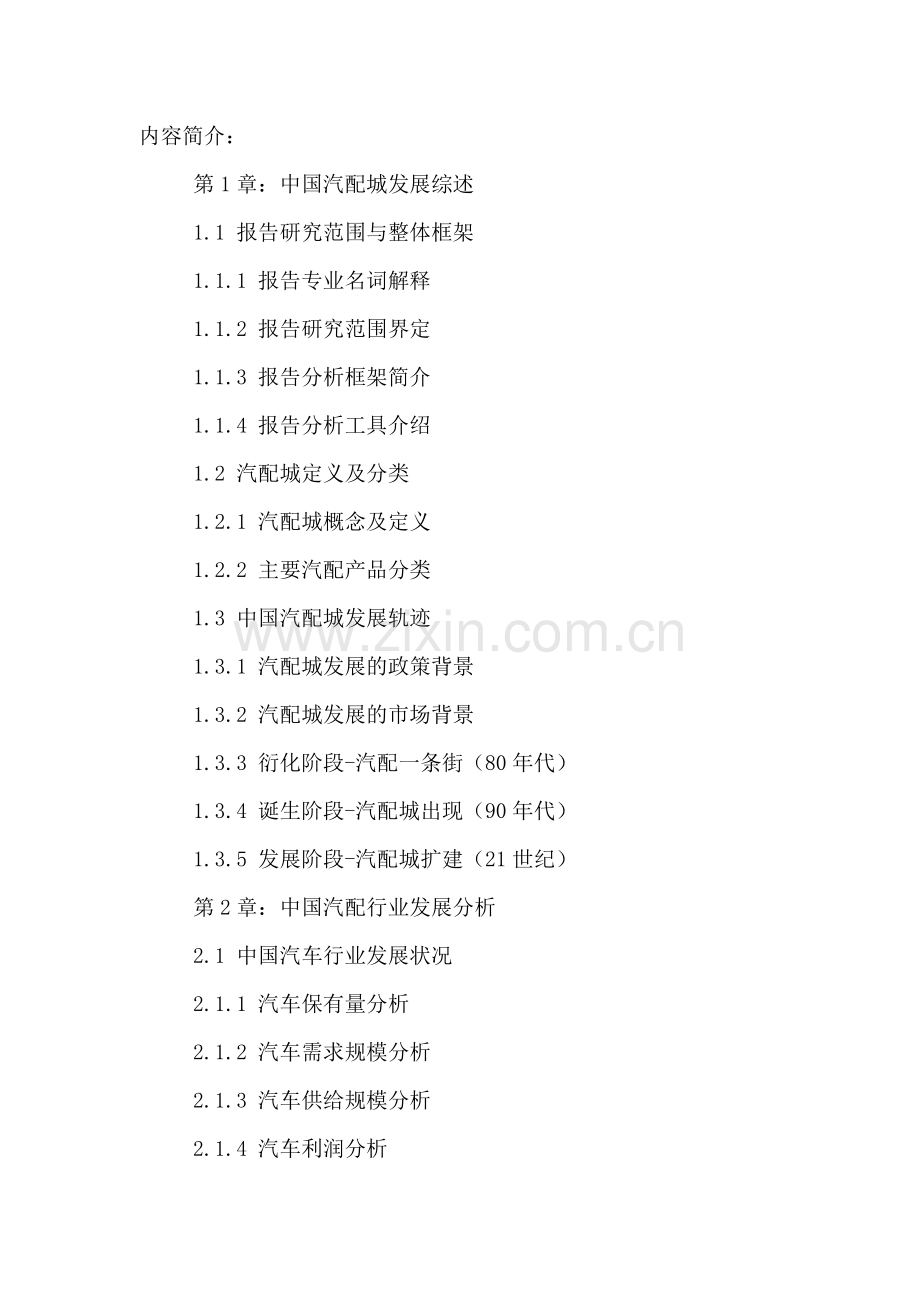 内容简介：

第1章：中国汽配城发展综述

1.1 报告研究范围与整体框架

1.1.1 报告专业名词解释

1.1.2 报告研究范围界定

1.1.3 报告分析框架简介

1.1.4 报告分析工具介绍

1.2 汽配城定义及分类

1.2.1 汽配城概念及定义

1.2.2 主要汽配产品分类

1.3 中国汽配城发展轨迹

1.3.1 汽配城发展的政策背景

1.3.2 汽配城发展的市场背景

1.3.3 衍化阶段-汽配一条街（80年代）

1.3.4 诞生阶段-汽配城出现（90年代）

1.3.5 发展阶段-汽配城扩建（21世纪）

第2章：中国汽配行业发展分析

2.1 中国汽车行业发展状况

2.1.1 汽车保有量分析

2.1.2 汽车需求规模分析

2.1.3 汽车供给规模分析

2.1.4 汽车利润分析

www.zixin.com.cn